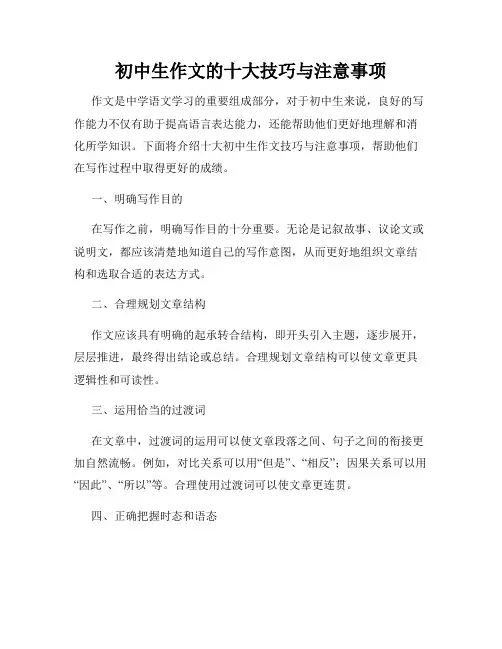 初中生作文的十大技巧与注意事项

作文是中学语文学习的重要组成部分，对于初中生来说，良好的写作能力不仅有助于提高语言表达能力，还能帮助他们更好地理解和消化所学知识。下面将介绍十大初中生作文技巧与注意事项，帮助他们在写作过程中取得更好的成绩。

一、明确写作目的

在写作之前，明确写作目的十分重要。无论是记叙故事、议论文或说明文，都应该清楚地知道自己的写作意图，从而更好地组织文章结构和选取合适的表达方式。

二、合理规划文章结构

作文应该具有明确的起承转合结构，即开头引入主题，逐步展开，层层推进，最终得出结论或总结。合理规划文章结构可以使文章更具逻辑性和可读性。

三、运用恰当的过渡词

在文章中，过渡词的运用可以使文章段落之间、句子之间的衔接更加自然流畅。例如，对比关系可以用“但是”、“相反”；因果关系可以用“因此”、“所以”等。合理使用过渡词可以使文章更连贯。

四、正确把握时态和语态